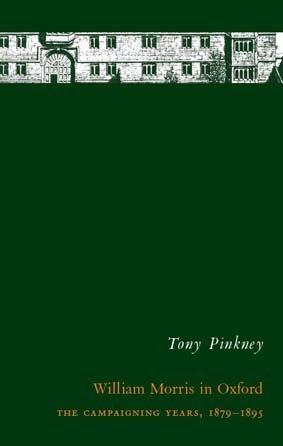 Tony Pinkney

William Morris in Oxford

THE CAMPAIGNING YEARS, 1879–1895